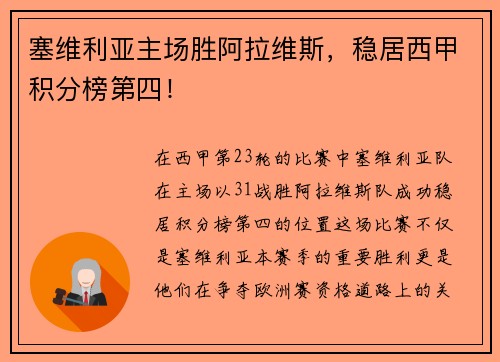 塞维利亚主场胜阿拉维斯，稳居西甲积分榜第四！

在西甲第23轮的比赛中塞维利亚队在主场以31战胜阿拉维斯队成功稳居积分榜第四的位置这场比赛不仅是塞维利亚本赛季的重要胜利更是他们在争夺欧洲赛资格道路上的关